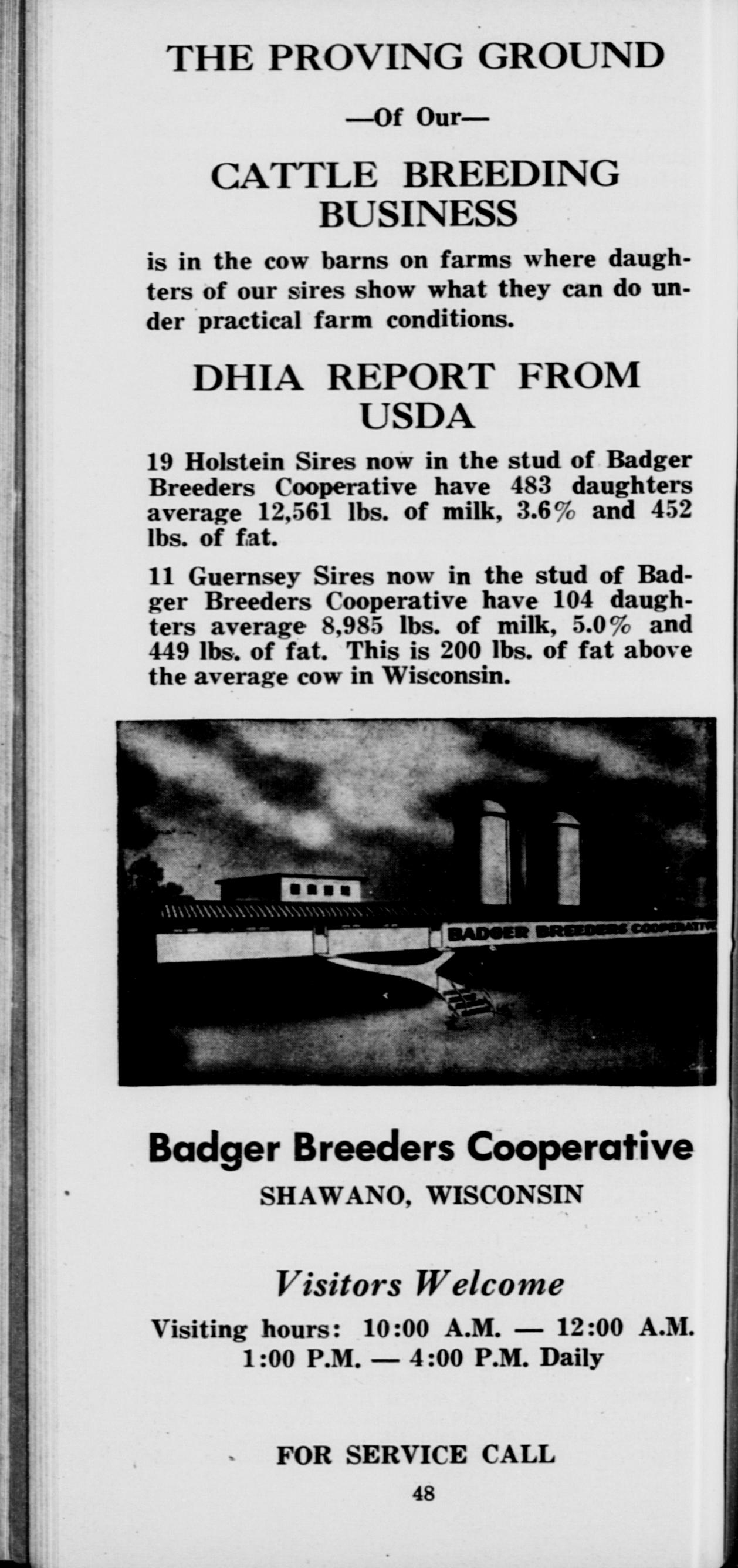 THE PROVING GROUND

—Of Our—

CATTLE BREEDING BUSINESS

is in the cow barns on farms where daughters of our sires show what they can do under practical farm conditions.

DHIA REPORT FROM USDA

19 Holstein Sires now in the stud of Badger Breeders Cooperative have 483 daughters average 12,561 lbs. of milk, 3.6% and 452 lbs. of fat.

11 Guernsey Sires now in the stud of Badger Breeders Cooperative have 104 daughters average 8,985 lbs. of milk, 5.0% and 449 lbs. of fat. This is 200 lbs. of fat above the average cow in Wisconsin.

BADGER BREEDERS COOPERATIVE

Badger Breeders Cooperative

SHAWANO, WISCONSIN

Visitors Welcome

Visiting hours: 10:00 A.M. — 12:00 A.M.
1:00 P.M. — 4:00 P.M. Daily

FOR SERVICE CALL

48